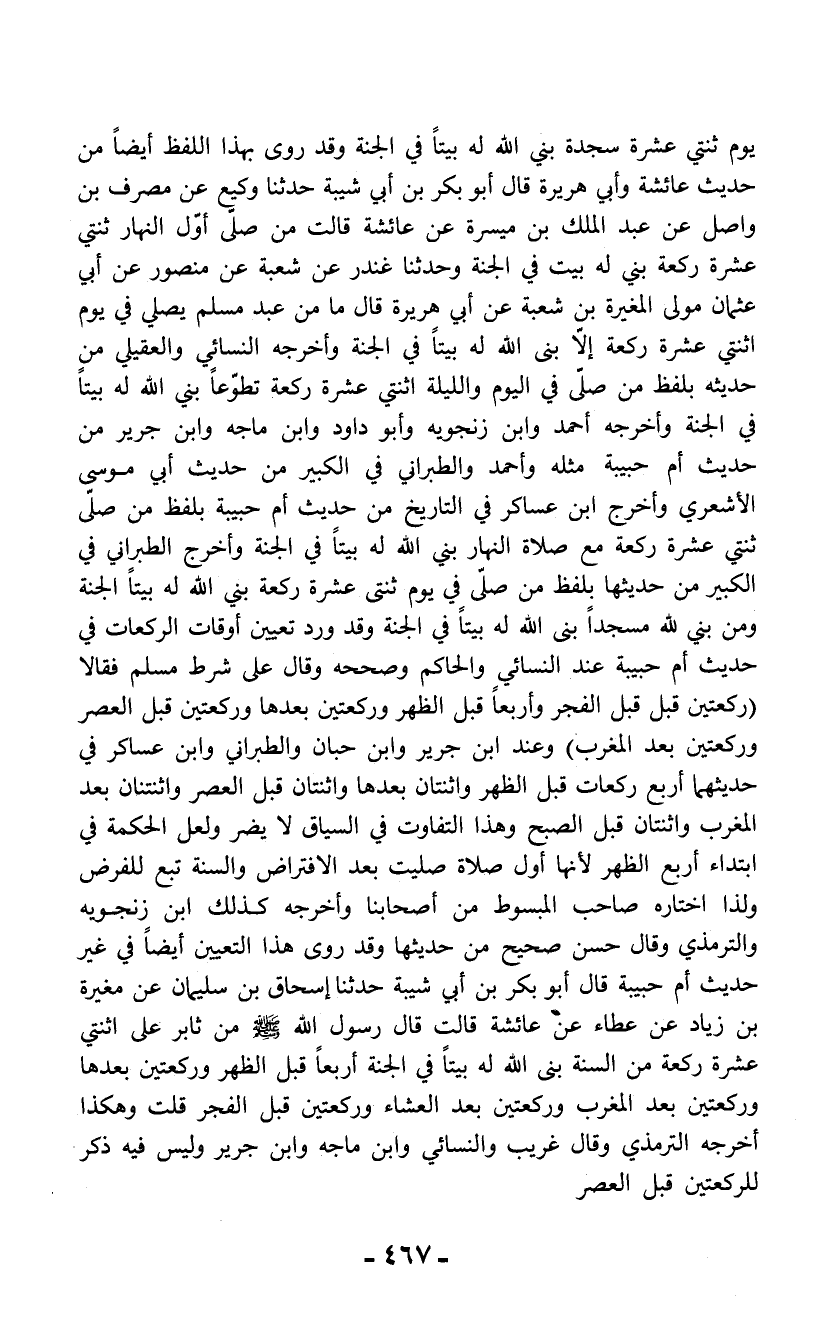 يوم ثنتي عشرة سجدة بني الله له بيتاً في الجنة وقد روى بهذا اللفظ أيضاً من حديث عائشة وأبي هريرة قال أبو بكر بن أبي شيبة حدثنا وكيع عن مصرف بن واصل عن عبد الملك بن ميسرة عن عائشة قالت من صلّى أوّل النهار ثنتي عشرة ركعة بني له بيت في الجنة وحدثنا غندر عن شعبة عن منصور عن أبي عثمان مولى المغيرة بن شعبة عن أبي هريرة قال ما من عبد مسلم يصلي في يوم اثنتي عشرة ركعة إلاّ بنى الله له بيتاً في الجنة وأخرجه النسائي والعقيلي من حديثه بلفظ من صلّى في اليوم والليلة اثنتي عشرة ركعة تطوّعاً بني الله له بيتاً في الجنة وأخرجه أحمد وابن زنجويه وأبو داود وابن ماجه وابن جرير من حديث أم حبيبة مثله وأحمد والطبراني في الكبير من حديث أبي موسى الأشعري وأخرج ابن عساكر في التاريخ من حديث أم حبيبة بلفظ من صلّى ثنتي عشرة ركعة مع صلاة النهار بني الله له بيتاً في الجنة وأخرج الطبراني في الكبير من حديثها بلفظ من صلّى في يوم ثنتى عشرة ركعة بني الله له بيتاً الجنة ومن بني لله مسجداً بنى الله له بيتاً في الجنة وقد ورد تعيين أوقات الركعات في حديث أم حبيبة عند النسائي والحاكم وصححه وقال على شرط مسلم فقالا (ركعتين قبل الفجر وأربعاً قبل الظهر وركعتين بعدها وركعتين قبل العصر وركعتين بعد المغرب) وعند ابن جرير وابن حبان والطبراني وابن عساكر في حديثهما أربع ركعات قبل الظهر واثنتان بعدها واثنتان قبل العصر واثنتنان بعد المغرب واثنتان قبل الصبح وهذا التفاوت في السياق لا يضر ولعل الحكمة في ابتداء أربع الظهر لأنها أول صلاة صليت بعد الافتراض والسنة تبع للفرض ولذا اختاره صاحب المبسوط من أصحابنا وأخرجه كذلك ابن زنجويه والترمذي وقال حسن صحيح من حديثها وقد روى هذا التعيين أيضاً في غير حديث أم حبيبة قال أبو بكر بن أبي شيبة حدثنا إسحاق بن سليمان عن مغيرة بن زياد عن عطاء عنّ عائشة قالت قال رسول الله ﷺ من ثابر على اثنتي عشرة ركعة من السنة بنى الله له بيتاً في الجنة أربعاً قبل الظهر وركعتين بعدها وركعتين بعد المغرب وركعتين بعد العشاء وركعتين قبل الفجر قلت وهكذا أخرجه الترمذي وقال غريب والنسائي وابن ماجه وابن جرير وليس فيه ذكر للركعتين قبل العصر

- ٤٦٧ -